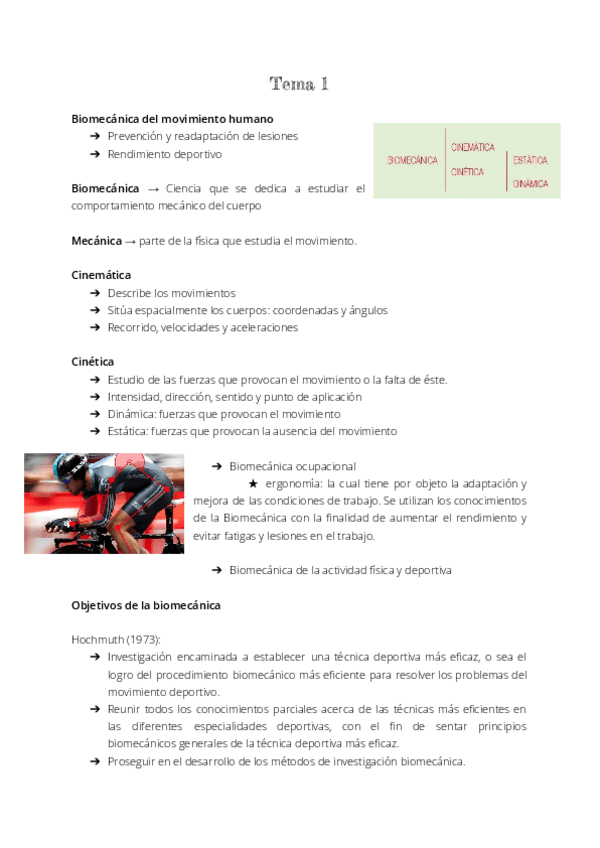 Tema 1

Biomecánica del movimiento humano
➔ Prevención y readaptación de lesiones
➔ Rendimiento deportivo

BIOMECÁNICA
CINEMÁTICA
CINÉTICA
ESTÁTICA
DINÁMICA

Biomecánica → Ciencia que se dedica a estudiar el comportamiento mecánico del cuerpo

Mecánica → parte de la física que estudia el movimiento.

Cinemática
➔ Describe los movimientos
➔ Sitúa espacialmente los cuerpos: coordenadas y ángulos
➔ Recorrido, velocidades y aceleraciones

Cinética
➔ Estudio de las fuerzas que provocan el movimiento o la falta de éste.
➔ Intensidad, dirección, sentido y punto de aplicación
➔ Dinámica: fuerzas que provocan el movimiento
➔ Estática: fuerzas que provocan la ausencia del movimiento

➔ Biomecánica ocupacional
★ ergonomía: la cual tiene por objeto la adaptación y mejora de las condiciones de trabajo. Se utilizan los conocimientos de la Biomecánica con la finalidad de aumentar el rendimiento y evitar fatigas y lesiones en el trabajo.

➔ Biomecánica de la actividad física y deportiva

Objetivos de la biomecánica

Hochmuth (1973):
➔ Investigación encaminada a establecer una técnica deportiva más eficaz, o sea el logro del procedimiento biomecánico más eficiente para resolver los problemas del movimiento deportivo.
➔ Reunir todos los conocimientos parciales acerca de las técnicas más eficientes en las diferentes especialidades deportivas, con el fin de sentar principios biomecánicos generales de la técnica deportiva más eficaz.
➔ Proseguir en el desarrollo de los métodos de investigación biomecánica.